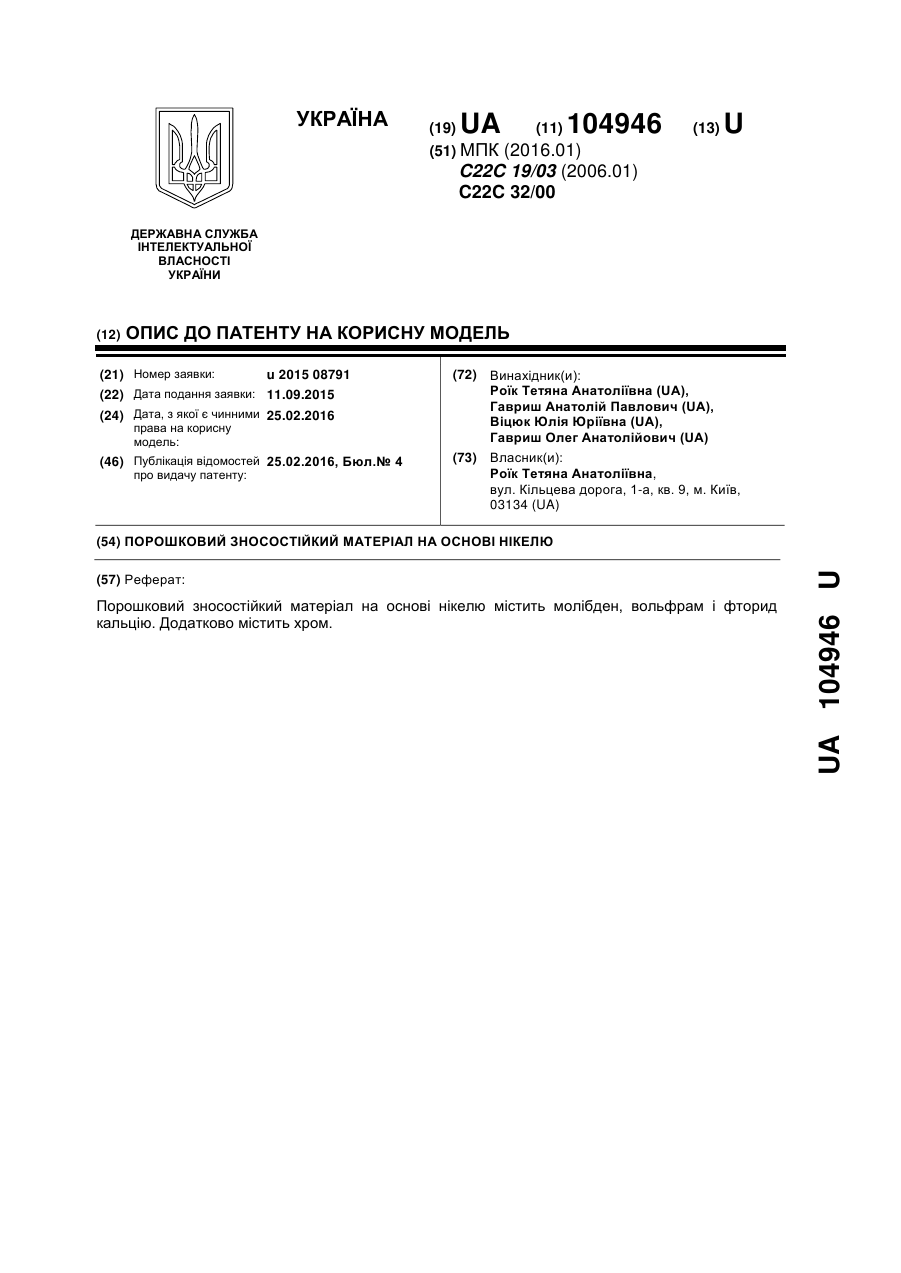 УКРАЇНА

(19) UA (11) 104946 (13) U

(51) МПК (2016.01)
C22C 19/03 (2006.01)
C22C 32/00

ДЕРЖАВНА СЛУЖБА ІНТЕЛЕКТУАЛЬНОЇ ВЛАСНОСТІ УКРАЇНИ

(12) ОПИС ДО ПАТЕНТУ НА КОРИСНУ МОДЕЛЬ

(21) Номер заявки: u 2015 08791
(22) Дата подання заявки: 11.09.2015
(24) Дата, з якої є чинними права на корисну модель: 25.02.2016
(46) Публікація відомостей про видачу патенту: 25.02.2016, Бюл.№ 4

(72) Винахідник(и):
Роїк Тетяна Анатоліївна (UA),
Гавриш Анатолій Павлович (UA),
Віцюк Юлія Юріївна (UA),
Гавриш Олег Анатолійович (UA)

(73) Власник(и):
Роїк Тетяна Анатоліївна,
вул. Кільцева дорога, 1-а, кв. 9, м. Київ, 03134 (UA)

(54) ПОРОШКОВИЙ ЗНОСОСТІЙКИЙ МАТЕРІАЛ НА ОСНОВІ НІКЕЛЮ

(57) Реферат:

Порошковий зносостійкий матеріал на основі нікелю містить молібден, вольфрам і фторид кальцію. Додатково містить хром.

UA 104946 U